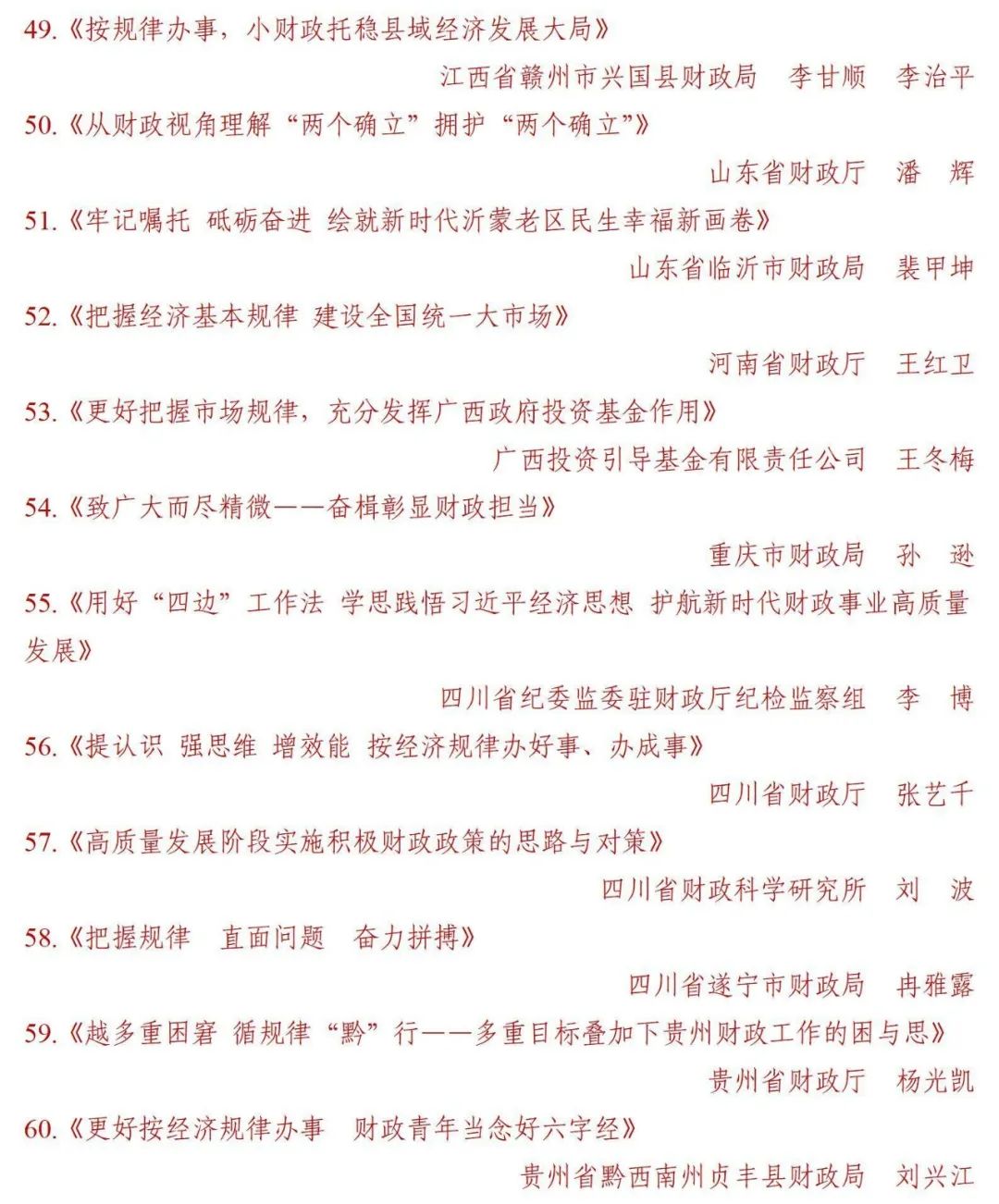 49.《按规律办事，小财政托稳县域经济发展大局》

江西省赣州市兴国县财政局　李甘顺　李治平

50.《从财政视角理解“两个确立”拥护“两个确立”》

山东省财政厅　潘　辉

51.《牢记嘱托 砥砺奋进 绘就新时代沂蒙老区民生幸福新画卷》

山东省临沂市财政局　裴甲坤

52.《把握经济基本规律 建设全国统一大市场》

河南省财政厅　王红卫

53.《更好把握市场规律，充分发挥广西政府投资基金作用》

广西投资引导基金有限责任公司　王冬梅

54.《致广大而尽精微——奋楫彰显财政担当》

重庆市财政局　孙　逊

55.《用好“四边”工作法 学思践悟习近平经济思想 护航新时代财政事业高质量发展》

四川省纪委监委驻财政厅纪检监察组　李　博

56.《提认识 强思维 增效能 按经济规律办好事、办成事》

四川省财政厅　张艺千

57.《高质量发展阶段实施积极财政政策的思路与对策》

四川省财政科学研究所　刘　波

58.《把握规律　直面问题　奋力拼搏》

四川省遂宁市财政局　冉雅露

59.《越多重困窘 循规律“黔”行——多重目标叠加下贵州财政工作的困与思》

贵州省财政厅　杨光凯

60.《更好按经济规律办事　财政青年当念好六字经》

贵州省黔西南州贞丰县财政局　刘兴江